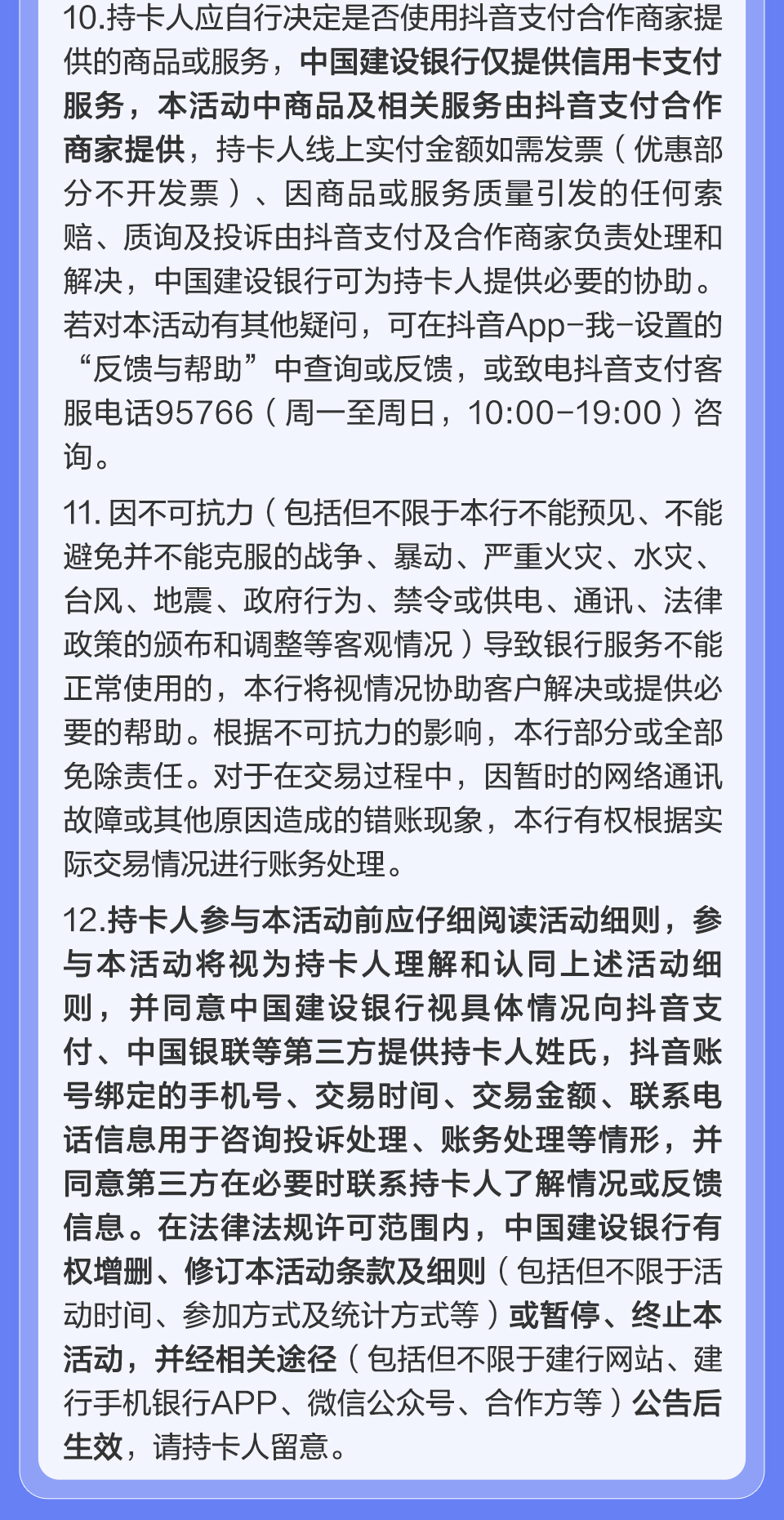 10.持卡人应自行决定是否使用抖音支付合作商家提供的商品或服务，中国建设银行仅提供信用卡支付服务，本活动中商品及相关服务由抖音支付合作商家提供，持卡人线上实付金额如需发票（优惠部分不开发票）、因商品或服务质量引发的任何索赔、质询及投诉由抖音支付及合作商家负责处理和解决，中国建设银行可为持卡人提供必要的协助。若对本活动有其他疑问，可在抖音App-我-设置的“反馈与帮助”中查询或反馈，或致电抖音支付客服电话95766（周一至周日，10:00-19:00）咨询。

11.因不可抗力（包括但不限于本行不能预见、不能避免并不能克服的战争、暴动、严重火灾、水灾、台风、地震、政府行为、禁令或供电、通讯、法律政策的颁布和调整等客观情况）导致银行服务不能正常使用的，本行将视情况协助客户解决或提供必要的帮助。根据不可抗力的影响，本行部分或全部免除责任。对于在交易过程中，因暂时的网络通讯故障或其他原因造成的错账现象，本行有权根据实际交易情况进行账务处理。

12.持卡人参与本活动前应仔细阅读活动细则，参与本活动将视为持卡人理解和认同上述活动细则，并同意中国建设银行视具体情况向抖音支付、中国银联等第三方提供持卡人姓氏，抖音账号绑定的手机号、交易时间、交易金额、联系电话信息用于咨询投诉处理、账务处理等情形，并同意第三方在必要时联系持卡人了解情况或反馈信息。在法律法规许可范围内，中国建设银行有权增删、修订本活动条款及细则（包括但不限于活动时间、参加方式及统计方式等）或暂停、终止本活动，并经相关途径（包括但不限于建行网站、建行手机银行APP、微信公众号、合作方等）公告后生效，请持卡人留意。